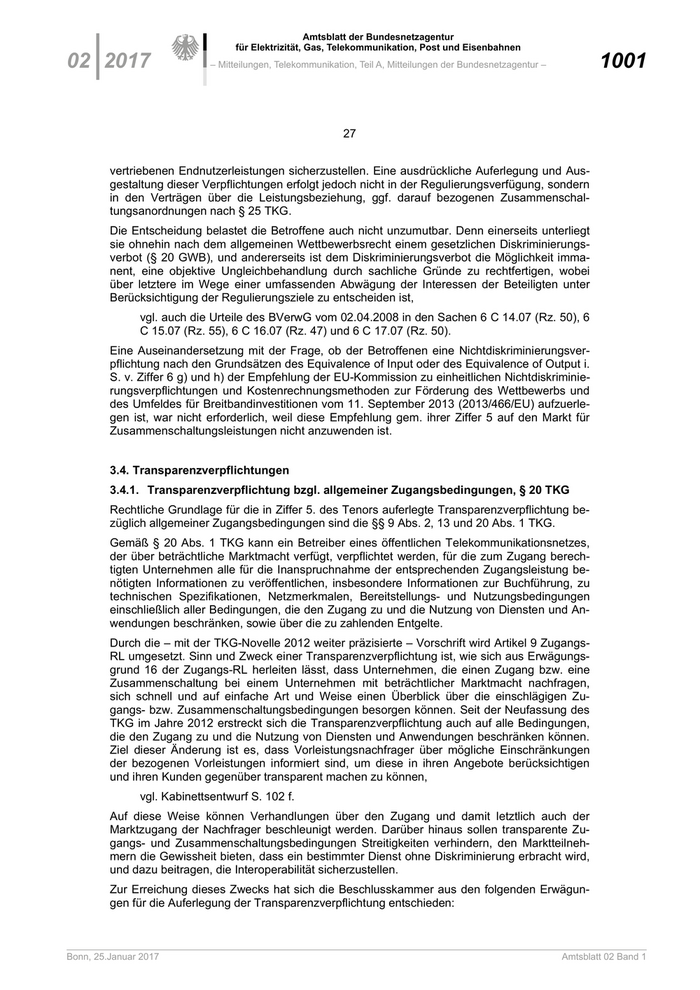 02 | 2017

Amtsblatt der Bundesnetzagentur
für Elektrizität, Gas, Telekommunikation, Post und Eisenbahnen
– Mitteilungen, Telekommunikation, Teil A, Mitteilungen der Bundesnetzagentur –

1001

27

vertriebenen Endnutzerleistungen sicherzustellen. Eine ausdrückliche Auferlegung und Ausgestaltung dieser Verpflichtungen erfolgt jedoch nicht in der Regulierungsverfügung, sondern in den Verträgen über die Leistungsbeziehung, ggf. darauf bezogenen Zusammenschaltungsanordnungen nach § 25 TKG.

Die Entscheidung belastet die Betroffene auch nicht unzumutbar. Denn einerseits unterliegt sie ohnehin nach dem allgemeinen Wettbewerbsrecht einem gesetzlichen Diskriminierungsverbot (§ 20 GWB), und andererseits ist dem Diskriminierungsverbot die Möglichkeit immanent, eine objektive Ungleichbehandlung durch sachliche Gründe zu rechtfertigen, wobei über letztere im Wege einer umfassenden Abwägung der Interessen der Beteiligten unter Berücksichtigung der Regulierungsziele zu entscheiden ist,

vgl. auch die Urteile des BVerwG vom 02.04.2008 in den Sachen 6 C 14.07 (Rz. 50), 6 C 15.07 (Rz. 55), 6 C 16.07 (Rz. 47) und 6 C 17.07 (Rz. 50).

Eine Auseinandersetzung mit der Frage, ob der Betroffenen eine Nichtdiskriminierungsverpflichtung nach den Grundsätzen des Equivalence of Input oder des Equivalence of Output i. S. v. Ziffer 6 g) und h) der Empfehlung der EU-Kommission zu einheitlichen Nichtdiskriminierungsverpflichtungen und Kostenrechnungsmethoden zur Förderung des Wettbewerbs und des Umfeldes für Breitbandinvestitionen vom 11. September 2013 (2013/466/EU) aufzuerlegen ist, war nicht erforderlich, weil diese Empfehlung gem. ihrer Ziffer 5 auf den Markt für Zusammenschaltungsleistungen nicht anzuwenden ist.

3.4. Transparenzverpflichtungen

3.4.1. Transparenzverpflichtung bzgl. allgemeiner Zugangsbedingungen, § 20 TKG

Rechtliche Grundlage für die in Ziffer 5. des Tenors auferlegte Transparenzverpflichtung bezüglich allgemeiner Zugangsbedingungen sind die §§ 9 Abs. 2, 13 und 20 Abs. 1 TKG.

Gemäß § 20 Abs. 1 TKG kann ein Betreiber eines öffentlichen Telekommunikationsnetzes, der über beträchtliche Marktmacht verfügt, verpflichtet werden, für die zum Zugang berechtigten Unternehmen alle für die Inanspruchnahme der entsprechenden Zugangsleistung benötigten Informationen zu veröffentlichen, insbesondere Informationen zur Buchführung, zu technischen Spezifikationen, Netzmerkmalen, Bereitstellungs- und Nutzungsbedingungen einschließlich aller Bedingungen, die den Zugang zu und die Nutzung von Diensten und Anwendungen beschränken, sowie über die zu zahlenden Entgelte.

Durch die – mit der TKG-Novelle 2012 weiter präzisierte – Vorschrift wird Artikel 9 Zugangs-RL umgesetzt. Sinn und Zweck einer Transparenzverpflichtung ist, wie sich aus Erwägungsgrund 16 der Zugangs-RL herleiten lässt, dass Unternehmen, die einen Zugang bzw. eine Zusammenschaltung bei einem Unternehmen mit beträchtlicher Marktmacht nachfragen, sich schnell und auf einfache Art und Weise einen Überblick über die einschlägigen Zugangs- bzw. Zusammenschaltungsbedingungen besorgen können. Seit der Neufassung des TKG im Jahre 2012 erstreckt sich die Transparenzverpflichtung auch auf alle Bedingungen, die den Zugang zu und die Nutzung von Diensten und Anwendungen beschränken können. Ziel dieser Änderung ist es, dass Vorleistungsnachfrager über mögliche Einschränkungen der bezogenen Vorleistungen informiert sind, um diese in ihren Angebote berücksichtigen und ihren Kunden gegenüber transparent machen zu können,

vgl. Kabinettsentwurf S. 102 f.

Auf diese Weise können Verhandlungen über den Zugang und damit letztlich auch der Marktzugang der Nachfrager beschleunigt werden. Darüber hinaus sollen transparente Zugangs- und Zusammenschaltungsbedingungen Streitigkeiten verhindern, den Marktteilnehmern die Gewissheit bieten, dass ein bestimmter Dienst ohne Diskriminierung erbracht wird, und dazu beitragen, die Interoperabilität sicherzustellen.

Zur Erreichung dieses Zwecks hat sich die Beschlusskammer aus den folgenden Erwägungen für die Auferlegung der Transparenzverpflichtung entschieden:

Bonn, 25.Januar 2017

Amtsblatt 02 Band 1